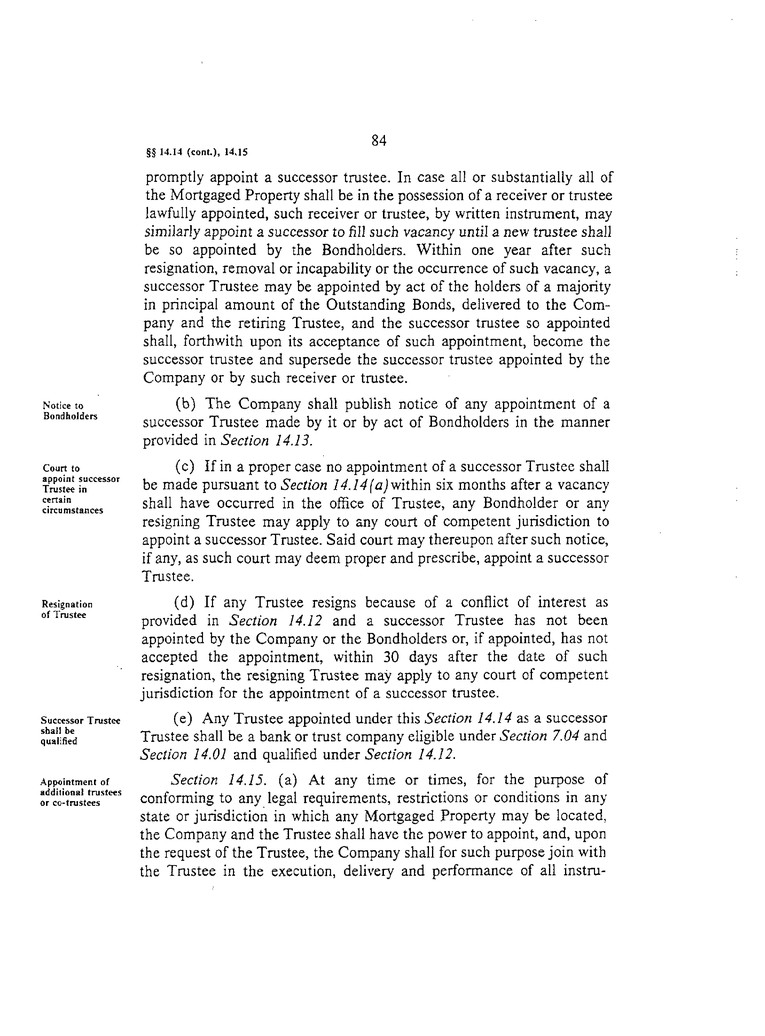 84

§§ 14.14 (cont.), 14.15

promptly appoint a successor trustee. In case all or substantially all of the Mortgaged Property shall be in the possession of a receiver or trustee lawfully appointed, such receiver or trustee, by written instrument, may similarly appoint a successor to fill such vacancy until a new trustee shall be so appointed by the Bondholders. Within one year after such resignation, removal or incapability or the occurrence of such vacancy, a successor Trustee may be appointed by act of the holders of a majority in principal amount of the Outstanding Bonds, delivered to the Company and the retiring Trustee, and the successor trustee so appointed shall, forthwith upon its acceptance of such appointment, become the successor trustee and supersede the successor trustee appointed by the Company or by such receiver or trustee.

Notice to Bondholders

(b) The Company shall publish notice of any appointment of a successor Trustee made by it or by act of Bondholders in the manner provided in Section 14.13.

Court to appoint successor Trustee in certain circumstances

(c) If in a proper case no appointment of a successor Trustee shall be made pursuant to Section 14.14(a) within six months after a vacancy shall have occurred in the office of Trustee, any Bondholder or any resigning Trustee may apply to any court of competent jurisdiction to appoint a successor Trustee. Said court may thereupon after such notice, if any, as such court may deem proper and prescribe, appoint a successor Trustee.

Resignation of Trustee

(d) If any Trustee resigns because of a conflict of interest as provided in Section 14.12 and a successor Trustee has not been appointed by the Company or the Bondholders or, if appointed, has not accepted the appointment, within 30 days after the date of such resignation, the resigning Trustee may apply to any court of competent jurisdiction for the appointment of a successor trustee.

Successor Trustee shall be qualified

(e) Any Trustee appointed under this Section 14.14 as a successor Trustee shall be a bank or trust company eligible under Section 7.04 and Section 14.01 and qualified under Section 14.12.

Appointment of additional trustees or co-trustees

Section 14.15. (a) At any time or times, for the purpose of conforming to any legal requirements, restrictions or conditions in any state or jurisdiction in which any Mortgaged Property may be located, the Company and the Trustee shall have the power to appoint, and, upon the request of the Trustee, the Company shall for such purpose join with the Trustee in the execution, delivery and performance of all instru-